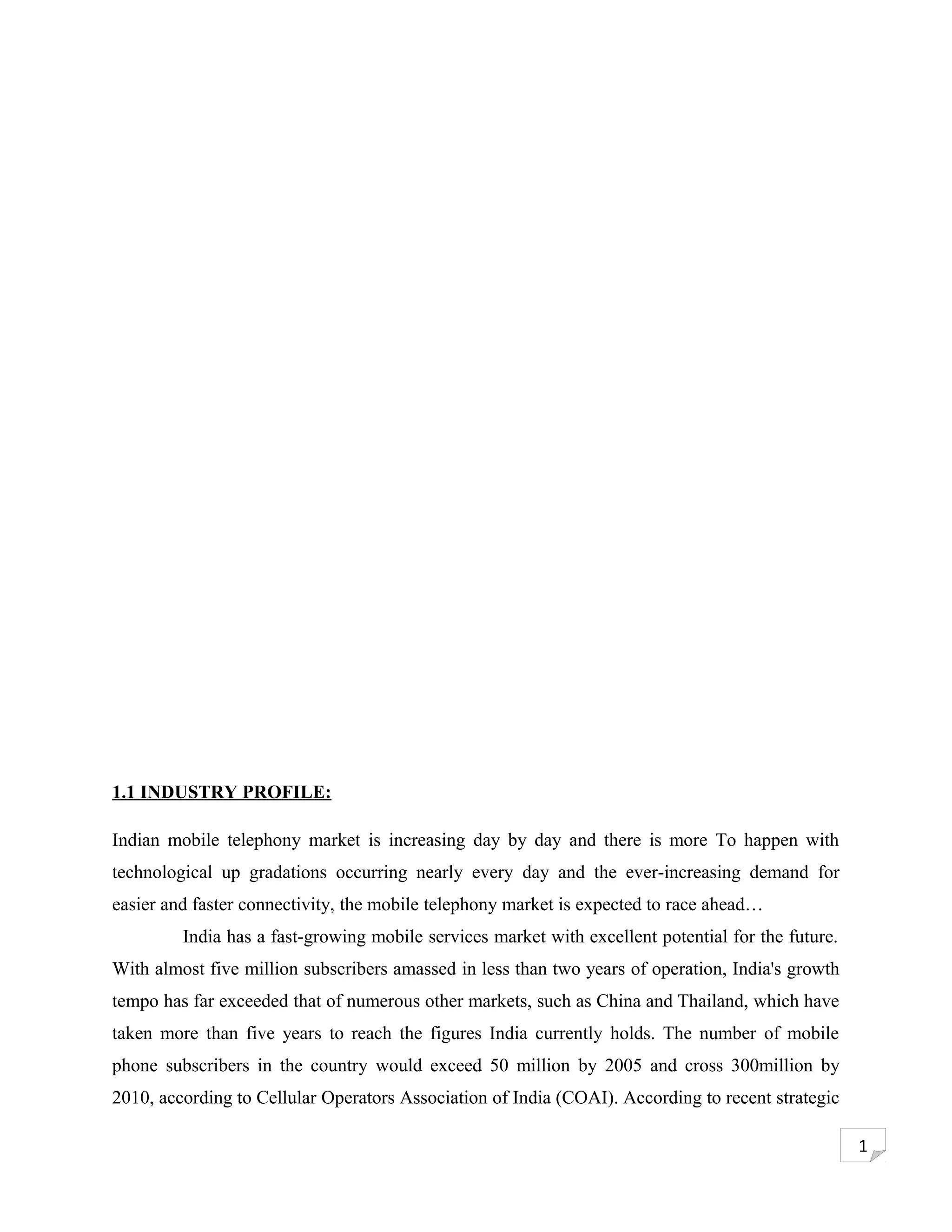 1.1 INDUSTRY PROFILE:

Indian mobile telephony market is increasing day by day and there is more To happen with technological up gradations occurring nearly every day and the ever-increasing demand for easier and faster connectivity, the mobile telephony market is expected to race ahead…

India has a fast-growing mobile services market with excellent potential for the future. With almost five million subscribers amassed in less than two years of operation, India's growth tempo has far exceeded that of numerous other markets, such as China and Thailand, which have taken more than five years to reach the figures India currently holds. The number of mobile phone subscribers in the country would exceed 50 million by 2005 and cross 300million by 2010, according to Cellular Operators Association of India (COAI). According to recent strategic

1